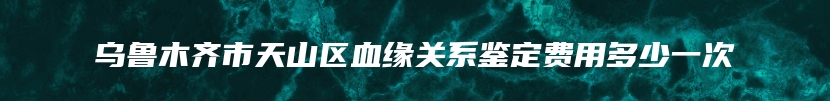 乌鲁木齐市天山区血缘关系鉴定费用多少一次